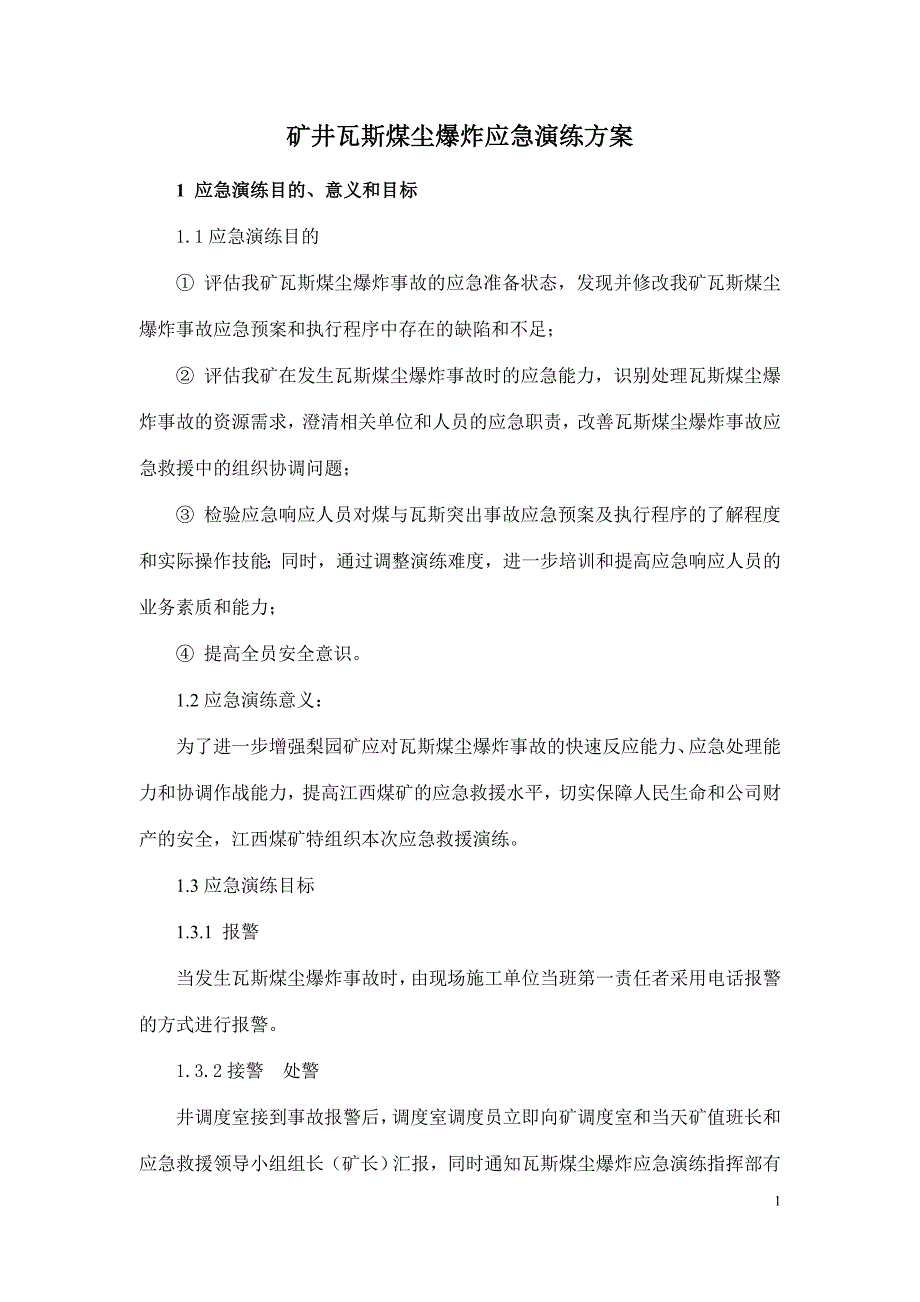 矿井瓦斯煤尘爆炸应急演练方案

1 应急演练目的、意义和目标

1.1 应急演练目的

① 评估我矿瓦斯煤尘爆炸事故的应急准备状态，发现并修改我矿瓦斯煤尘爆炸事故应急预案和执行程序中存在的缺陷和不足；

② 评估我矿在发生瓦斯煤尘爆炸事故时的应急能力，识别处理瓦斯煤尘爆炸事故的资源需求，澄清相关单位和人员的应急职责，改善瓦斯煤尘爆炸事故应急救援中的组织协调问题；

③ 检验应急响应人员对煤与瓦斯突出事故应急预案及执行程序的了解程度和实际操作技能；同时，通过调整演练难度，进一步培训和提高应急响应人员的业务素质和能力；

④ 提高全员安全意识。

1.2 应急演练意义：

为了进一步增强梨园矿应对瓦斯煤尘爆炸事故的快速反应能力、应急处理能力和协调作战能力，提高江西煤矿的应急救援水平，切实保障人民生命和公司财产的安全，江西煤矿特组织本次应急救援演练。

1.3 应急演练目标

1.3.1 报警

当发生瓦斯煤尘爆炸事故时，由现场施工单位当班第一责任者采用电话报警的方式进行报警。

1.3.2 接警　处警

井调度室接到事故报警后，调度室调度员立即向矿调度室和当天矿值班长和应急救援领导小组组长（矿长）汇报，同时通知瓦斯煤尘爆炸应急演练指挥部有

1